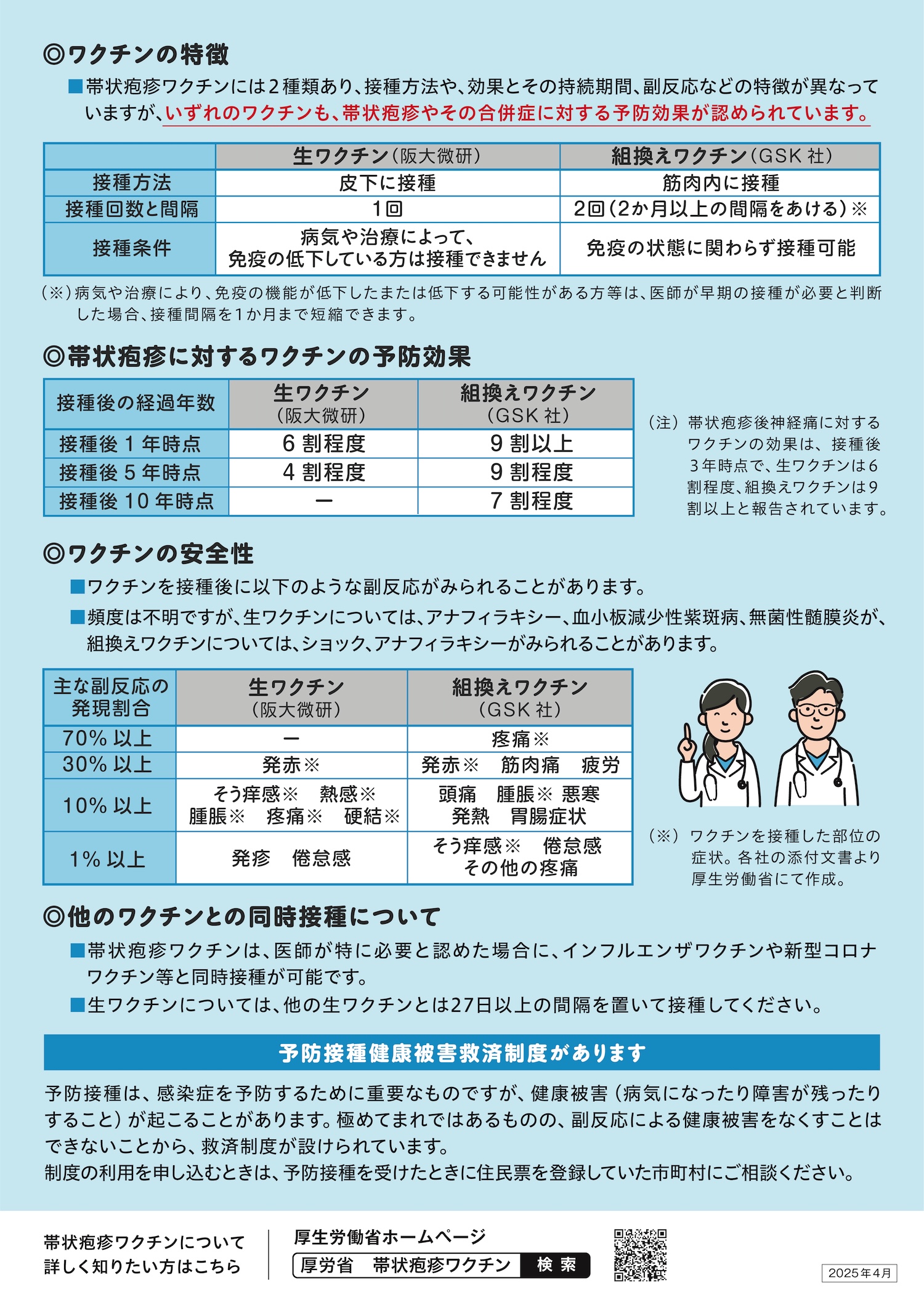 ◎ワクチンの特徴

■帯状疱疹ワクチンには2種類あり、接種方法や、効果とその持続期間、副反応などの特徴が異なっていますが、いずれのワクチンも、帯状疱疹やその合併症に対する予防効果が認められています。

| | 生ワクチン（阪大微研） | 組換えワクチン（GSK 社） |
|---|---|---|
| 接種方法 | 皮下に接種 | 筋肉内に接種 |
| 接種回数と間隔 | 1回 | 2回（2か月以上の間隔をあける）※ |
| 接種条件 | 病気や治療によって、免疫の低下している方は接種できません | 免疫の状態に関わらず接種可能 |

（※）病気や治療により、免疫の機能が低下したまたは低下する可能性がある方等は、医師が早期の接種が必要と判断した場合、接種間隔を1か月まで短縮できます。

◎帯状疱疹に対するワクチンの予防効果

| 接種後の経過年数 | 生ワクチン（阪大微研） | 組換えワクチン（GSK 社） |
|---|---|---|
| 接種後 1 年時点 | 6 割程度 | 9 割以上 |
| 接種後 5 年時点 | 4 割程度 | 9 割程度 |
| 接種後 10 年時点 | ー | 7 割程度 |

（注）帯状疱疹後神経痛に対するワクチンの効果は、接種後3年時点で、生ワクチンは6割程度、組換えワクチンは9割以上と報告されています。

◎ワクチンの安全性

■ワクチンを接種後に以下のような副反応がみられることがあります。

■頻度は不明ですが、生ワクチンについては、アナフィラキシー、血小板減少性紫斑病、無菌性髄膜炎が、組換えワクチンについては、ショック、アナフィラキシーがみられることがあります。

| 主な副反応の発現割合 | 生ワクチン（阪大微研） | 組換えワクチン（GSK 社） |
|---|---|---|
| 70% 以上 | ー | 疼痛※ |
| 30% 以上 | 発赤※ | 発赤※　筋肉痛　疲労 |
| 10% 以上 | そう痒感※　熱感※　腫脹※　疼痛※　硬結※ | 頭痛　腫脹※ 悪寒　発熱　胃腸症状 |
| 1% 以上 | 発疹　倦怠感 | そう痒感※　倦怠感　その他の疼痛 |

（※）ワクチンを接種した部位の症状。各社の添付文書より厚生労働省にて作成。

◎他のワクチンとの同時接種について

■帯状疱疹ワクチンは、医師が特に必要と認めた場合に、インフルエンザワクチンや新型コロナワクチン等と同時接種が可能です。

■生ワクチンについては、他の生ワクチンとは27日以上の間隔を置いて接種してください。

予防接種健康被害救済制度があります

予防接種は、感染症を予防するために重要なものですが、健康被害（病気になったり障害が残ったりすること）が起こることがあります。極めてまれではあるものの、副反応による健康被害をなくすことはできないことから、救済制度が設けられています。
制度の利用を申し込むときは、予防接種を受けたときに住民票を登録していた市町村にご相談ください。

帯状疱疹ワクチンについて詳しく知りたい方はこちら

厚生労働省ホームページ
厚労省　帯状疱疹ワクチン　検索

2025年4月